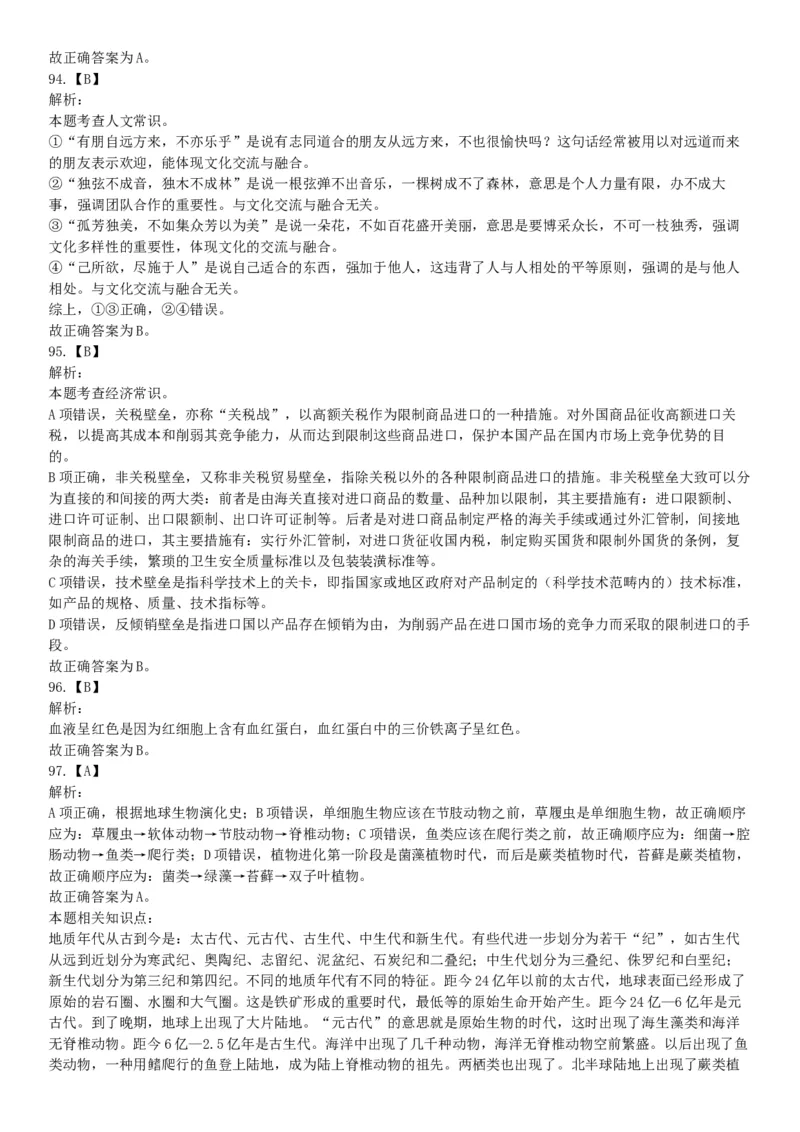 故正确答案为A。
94.【B】
解析:
本题考查人文常识。
①“有朋自远方来，不亦乐乎”是说有志同道合的朋友从远方来，不也很愉快吗？这句话经常被用以对远道而来的朋友表示欢迎，能体现文化交流与融合。
②“独弦不成音，独木不成林”是说一根弦弹不出音乐，一棵树成不了森林，意思是个人力量有限，办不成大事，强调团队合作的重要性。与文化交流与融合无关。
③“孤芳独美，不如集众芳以为美”是说一朵花，不如百花盛开美丽，意思是要博采众长，不可一枝独秀，强调文化多样性的重要性，体现文化的交流与融合。
④“己所欲，尽施于人”是说自己适合的东西，强加于他人，这违背了人与人相处的平等原则，强调的是与他人相处。与文化交流与融合无关。
综上，①③正确，②④错误。
故正确答案为B。
95.【B】
解析:
本题考查经济常识。
A项错误，关税壁垒，亦称“关税战”，以高额关税作为限制商品进口的一种措施。对外国商品征收高额进口关税，以提高其成本和削弱其竞争能力，从而达到限制这些商品进口，保护本国产品在国内市场上竞争优势的目的。
B项正确，非关税壁垒，又称非关税贸易壁垒，指除关税以外的各种限制商品进口的措施。非关税壁垒大致可以分为直接的和间接的两大类：前者是由海关直接对进口商品的数量、品种加以限制，其主要措施有：进口限额制、进口许可证制、出口限额制、出口许可证制等。后者是对进口商品制定严格的海关手续或通过外汇管制，间接地限制商品的进口，其主要措施有：实行外汇管制，对进口货征收国内税，制定购买国货和限制外国货的条例，复杂的海关手续，繁琐的卫生安全质量标准以及包装装潢标准等。
C项错误，技术壁垒是指科学技术上的关卡，即指国家或地区政府对产品制定的（科学技术范畴内的）技术标准，如产品的规格、质量、技术指标等。
D项错误，反倾销壁垒是指进口国以产品存在倾销为由，为削弱产品在进口国市场的竞争力而采取的限制进口的手段。
故正确答案为B。
96.【B】
解析:
血液呈红色是因为红细胞上含有血红蛋白，血红蛋白中的三价铁离子呈红色。
故正确答案为B。
97.【A】
解析:
A项正确，根据地球生物演化史；B项错误，单细胞生物应该在节肢动物之前，草履虫是单细胞生物，故正确顺序应为：草履虫→软体动物→节肢动物→脊椎动物；C项错误，鱼类应该在爬行类之前，故正确顺序应为：细菌→腔肠动物→鱼类→爬行类；D项错误，植物进化第一阶段是菌藻植物时代，而后是蕨类植物时代，苔藓是蕨类植物，故正确顺序应为：菌类→绿藻→苔藓→双子叶植物。
故正确答案为A。
本题相关知识点：
地质年代从古到今是：太古代、元古代、古生代、中生代和新生代。有些代进一步划分为若干“纪”，如古生代从远到近划分为寒武纪、奥陶纪、志留纪、泥盆纪、石炭纪和二叠纪；中生代划分为三叠纪、侏罗纪和白垩纪；新生代划分为第三纪和第四纪。不同的地质年代有不同的特征。距今24亿年以前的太古代，地球表面已经形成了原始的岩石圈、水圈和大气圈。这是铁矿形成的重要时代，最低等的原始生命开始产生。距今24亿—6亿年是元古代。到了晚期，地球上出现了大片陆地。“元古代”的意思就是原始生物的时代，这时出现了海生藻类和海洋无脊椎动物。距今6亿—2.5亿年是古生代。海洋中出现了几千种动物，海洋无脊椎动物空前繁盛。以后出现了鱼类动物，一种用鳍爬行的鱼登上陆地，成为陆上脊椎动物的祖先。两栖类也出现了。北半球陆地上出现了蕨类植